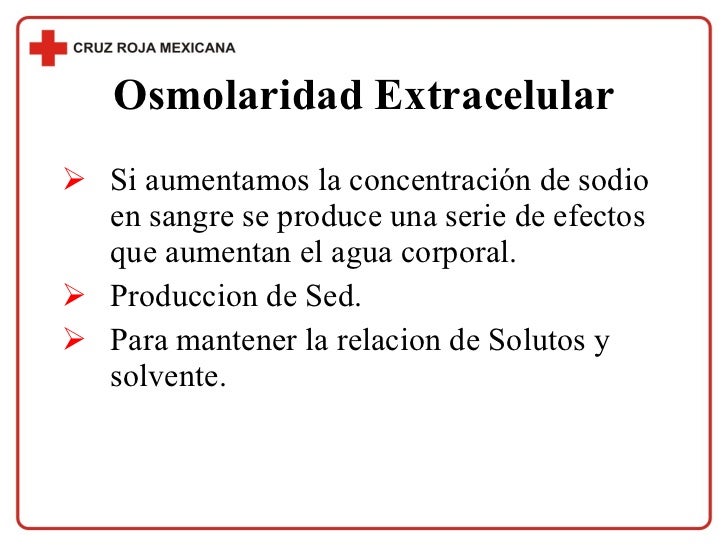 CRUZ ROJA MEXICANA

Osmolaridad Extracelular

➢ Si aumentamos la concentración de sodio en sangre se produce una serie de efectos que aumentan el agua corporal.

➢ Produccion de Sed.

➢ Para mantener la relacion de Solutos y solvente.